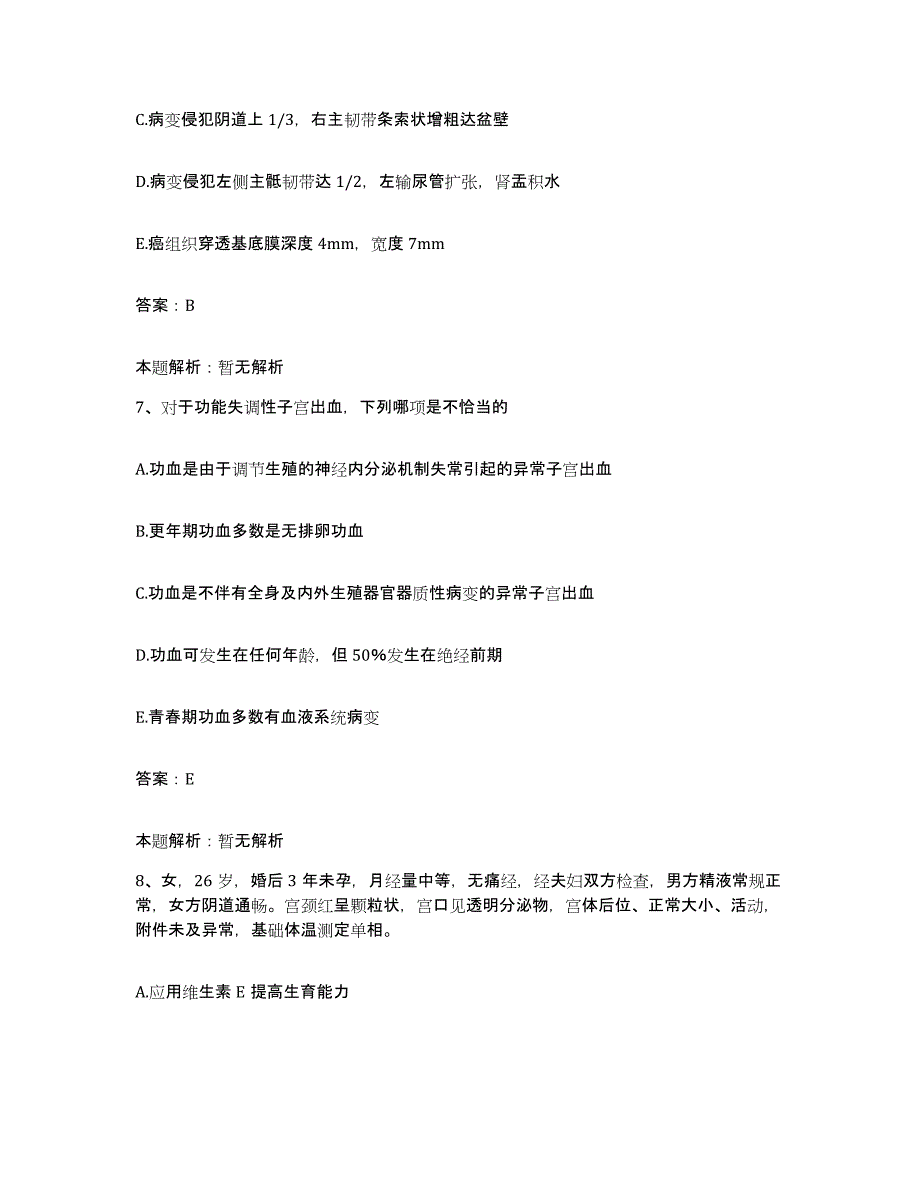 C.病变侵犯阴道上 1/3，右主韧带条索状增粗达盆壁

D.病变侵犯左侧主骶韧带达 1/2，左输尿管扩张，肾盂积水

E.癌组织穿透基底膜深度 4mm，宽度 7mm

答案：B

本题解析：暂无解析

7、对于功能失调性子宫出血，下列哪项是不恰当的

A.功血是由于调节生殖的神经内分泌机制失常引起的异常子宫出血

B.更年期功血多数是无排卵功血

C.功血是不伴有全身及内外生殖器官器质性病变的异常子宫出血

D.功血可发生在任何年龄，但 50%发生在绝经前期

E.青春期功血多数有血液系统病变

答案：E

本题解析：暂无解析

8、女，26 岁，婚后 3 年未孕，月经量中等，无痛经，经夫妇双方检查，男方精液常规正常，女方阴道通畅。宫颈红呈颗粒状，宫口见透明分泌物，宫体后位、正常大小、活动，附件未及异常，基础体温测定单相。

A.应用维生素 E 提高生育能力